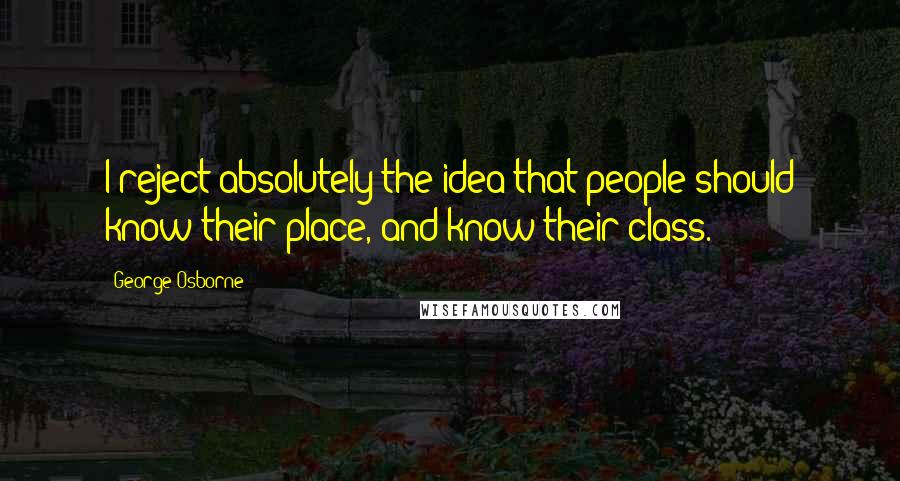 I reject absolutely the idea that people should know their place, and know their class.

George Osborne

WISEFAMOUSQUOTES.COM